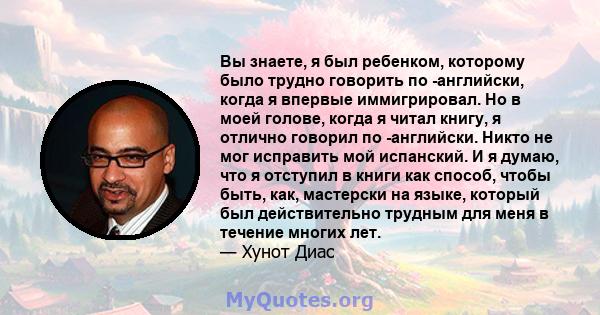 Вы знаете, я был ребенком, которому было трудно говорить по -английски, когда я впервые иммигрировал. Но в моей голове, когда я читал книгу, я отлично говорил по -английски. Никто не мог исправить мой испанский. И я думаю, что я отступил в книги как способ, чтобы быть, как, мастерски на языке, который был действительно трудным для меня в течение многих лет.
— Хунот Диас

MyQuotes.org